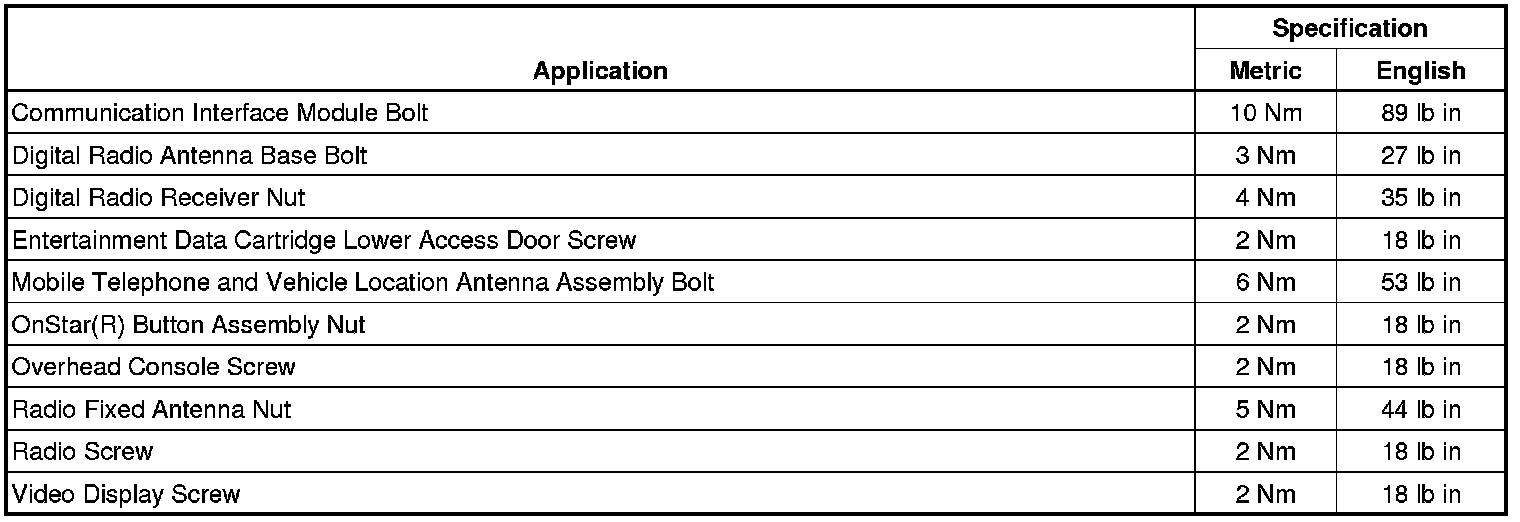 | Application | Specification Metric | Specification English |
|---|---|---|
| Communication Interface Module Bolt | 10 Nm | 89 lb in |
| Digital Radio Antenna Base Bolt | 3 Nm | 27 lb in |
| Digital Radio Receiver Nut | 4 Nm | 35 lb in |
| Entertainment Data Cartridge Lower Access Door Screw | 2 Nm | 18 lb in |
| Mobile Telephone and Vehicle Location Antenna Assembly Bolt | 6 Nm | 53 lb in |
| OnStar(R) Button Assembly Nut | 2 Nm | 18 lb in |
| Overhead Console Screw | 2 Nm | 18 lb in |
| Radio Fixed Antenna Nut | 5 Nm | 44 lb in |
| Radio Screw | 2 Nm | 18 lb in |
| Video Display Screw | 2 Nm | 18 lb in |